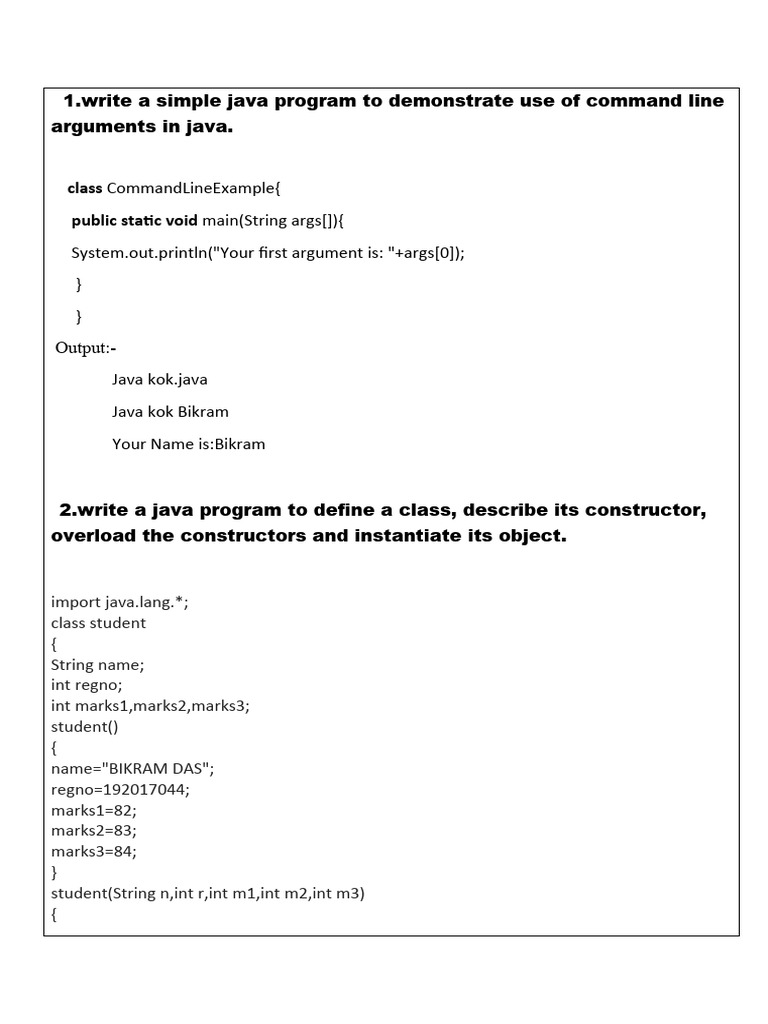 1.write a simple java program to demonstrate use of command line arguments in java.

class CommandLineExample{

public static void main(String args[]){

System.out.println("Your first argument is: "+args[0]);

}

}

Output:-

Java kok.java

Java kok Bikram

Your Name is:Bikram

2.write a java program to define a class, describe its constructor, overload the constructors and instantiate its object.

import java.lang.*;
class student
{
String name;
int regno;
int marks1,marks2,marks3;
student()
{
name="BIKRAM DAS";
regno=192017044;
marks1=82;
marks2=83;
marks3=84;
}
student(String n,int r,int m1,int m2,int m3)
{